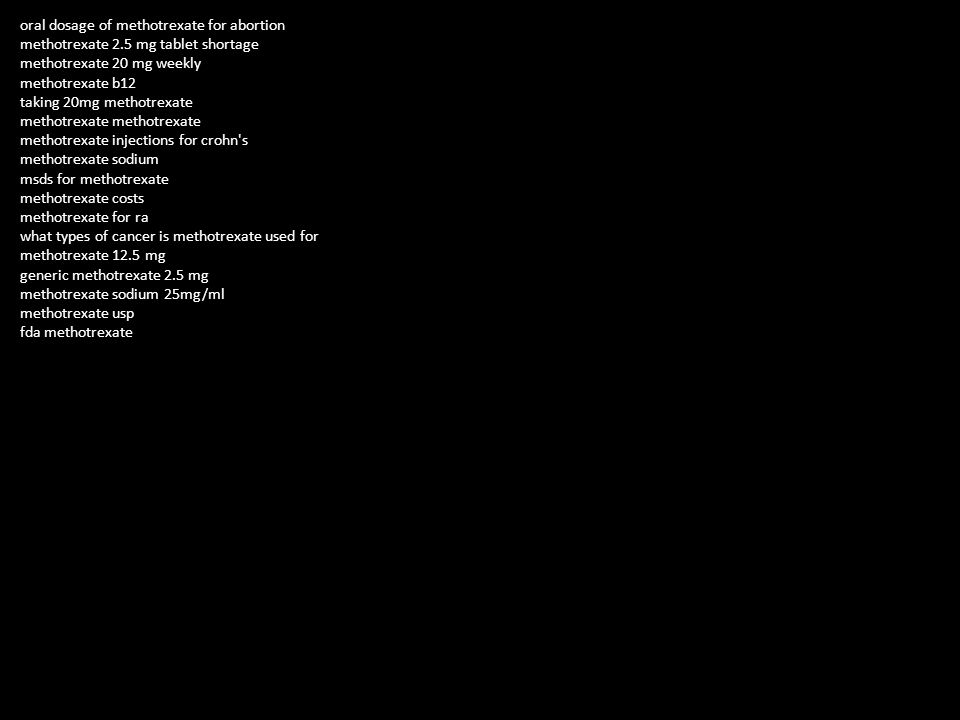 oral dosage of methotrexate for abortion
methotrexate 2.5 mg tablet shortage
methotrexate 20 mg weekly
methotrexate b12
taking 20mg methotrexate
methotrexate methotrexate
methotrexate injections for crohn's
methotrexate sodium
msds for methotrexate
methotrexate costs
methotrexate for ra
what types of cancer is methotrexate used for
methotrexate 12.5 mg
generic methotrexate 2.5 mg
methotrexate sodium 25mg/ml
methotrexate usp
fda methotrexate